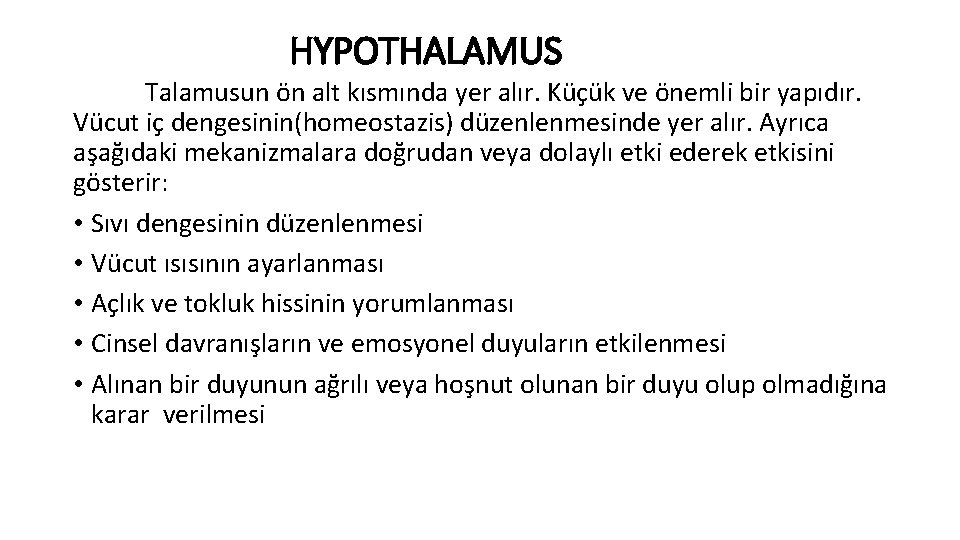 HYPOTHALAMUS

Talamusun ön alt kısmında yer alır. Küçük ve önemli bir yapıdır. Vücut iç dengesinin(homeostazis) düzenlenmesinde yer alır. Ayrıca aşağıdaki mekanizmalara doğrudan veya dolaylı etki ederek etkisini gösterir:

• Sıvı dengesinin düzenlenmesi
• Vücut ısısının ayarlanması
• Açlık ve tokluk hissinin yorumlanması
• Cinsel davranışların ve emosyonel duyuların etkilenmesi
• Alınan bir duyunun ağrılı veya hoşnut olunan bir duyu olup olmadığına karar verilmesi